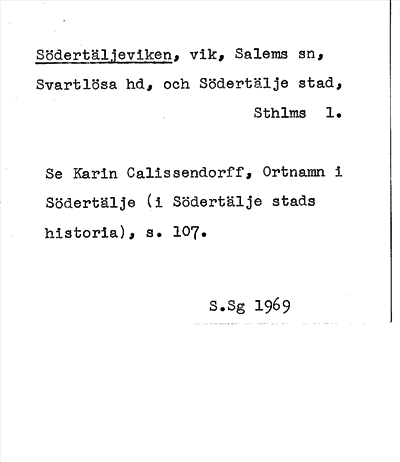 Södertäljeviken, vik, Salems sn, Svartlösa hd, och Södertälje stad, Sthlms l.

Se Karin Calissendorff, Ortnamn i Södertälje (i Södertälje stads historia), s. 107.

S.Sg 1969